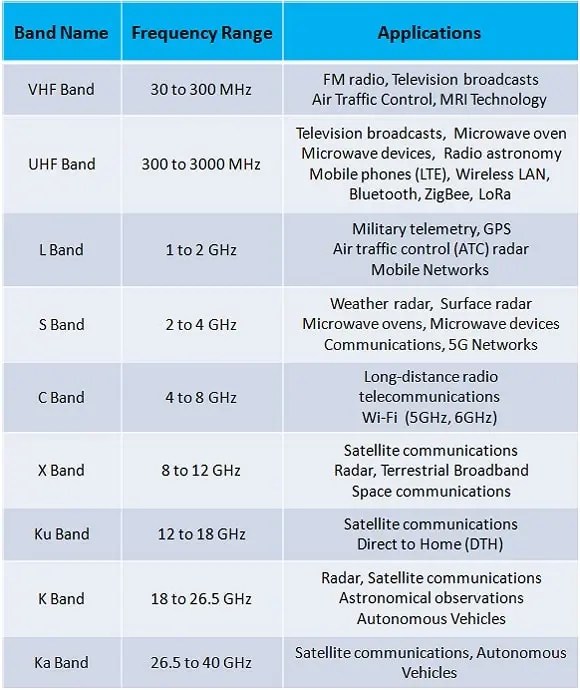 | Band Name | Frequency Range | Applications |
|---|---|---|
| VHF Band | 30 to 300 MHz | FM radio, Television broadcasts Air Traffic Control, MRI Technology |
| UHF Band | 300 to 3000 MHz | Television broadcasts, Microwave oven Microwave devices, Radio astronomy Mobile phones (LTE), Wireless LAN, Bluetooth, ZigBee, LoRa |
| L Band | 1 to 2 GHz | Military telemetry, GPS Air traffic control (ATC) radar Mobile Networks |
| S Band | 2 to 4 GHz | Weather radar, Surface radar Microwave ovens, Microwave devices Communications, 5G Networks |
| C Band | 4 to 8 GHz | Long-distance radio telecommunications Wi-Fi (5GHz, 6GHz) |
| X Band | 8 to 12 GHz | Satellite communications Radar, Terrestrial Broadband Space communications |
| Ku Band | 12 to 18 GHz | Satellite communications Direct to Home (DTH) |
| K Band | 18 to 26.5 GHz | Radar, Satellite communications Astronomical observations Autonomous Vehicles |
| Ka Band | 26.5 to 40 GHz | Satellite communications, Autonomous Vehicles |